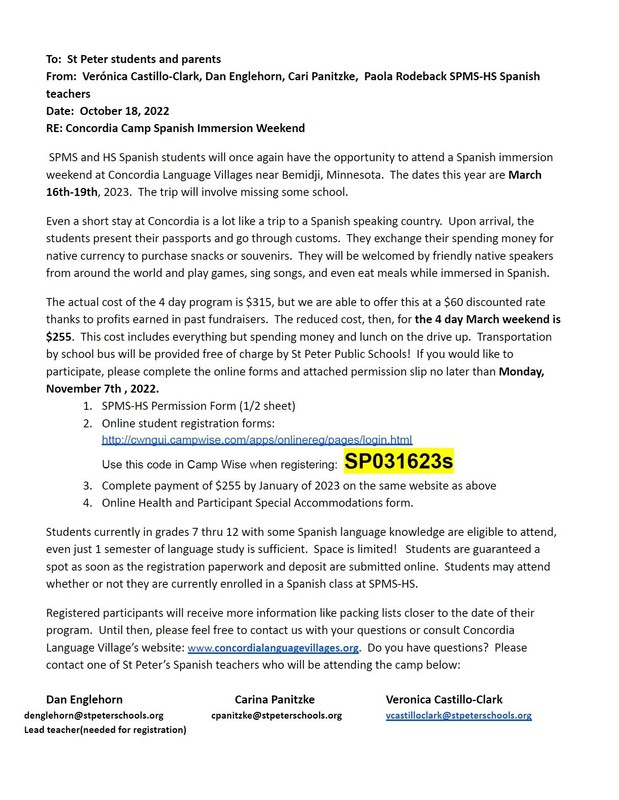 To: St Peter students and parents
From: Verónica Castillo-Clark, Dan Englehorn, Cari Panitzke, Paola Rodeback SPMS-HS Spanish teachers
Date: October 18, 2022
RE: Concordia Camp Spanish Immersion Weekend

SPMS and HS Spanish students will once again have the opportunity to attend a Spanish immersion weekend at Concordia Language Villages near Bemidji, Minnesota. The dates this year are March 16th-19th, 2023. The trip will involve missing some school.

Even a short stay at Concordia is a lot like a trip to a Spanish speaking country. Upon arrival, the students present their passports and go through customs. They exchange their spending money for native currency to purchase snacks or souvenirs. They will be welcomed by friendly native speakers from around the world and play games, sing songs, and even eat meals while immersed in Spanish.

The actual cost of the 4 day program is $315, but we are able to offer this at a $60 discounted rate thanks to profits earned in past fundraisers. The reduced cost, then, for the 4 day March weekend is $255. This cost includes everything but spending money and lunch on the drive up. Transportation by school bus will be provided free of charge by St Peter Public Schools! If you would like to participate, please complete the online forms and attached permission slip no later than Monday, November 7th , 2022.

1. SPMS-HS Permission Form (1/2 sheet)
2. Online student registration forms: http://cwngui.campwise.com/apps/onlinereg/pages/login.html
Use this code in Camp Wise when registering: SP031623s
3. Complete payment of $255 by January of 2023 on the same website as above
4. Online Health and Participant Special Accommodations form.

Students currently in grades 7 thru 12 with some Spanish language knowledge are eligible to attend, even just 1 semester of language study is sufficient. Space is limited! Students are guaranteed a spot as soon as the registration paperwork and deposit are submitted online. Students may attend whether or not they are currently enrolled in a Spanish class at SPMS-HS.

Registered participants will receive more information like packing lists closer to the date of their program. Until then, please feel free to contact us with your questions or consult Concordia Language Village's website: www.concordialanguagevillages.org. Do you have questions? Please contact one of St Peter's Spanish teachers who will be attending the camp below:

Dan Englehorn
denglehorn@stpeterschools.org
Lead teacher(needed for registration)

Carina Panitzke
cpanitzke@stpeterschools.org

Veronica Castillo-Clark
vcastilloclark@stpeterschools.org